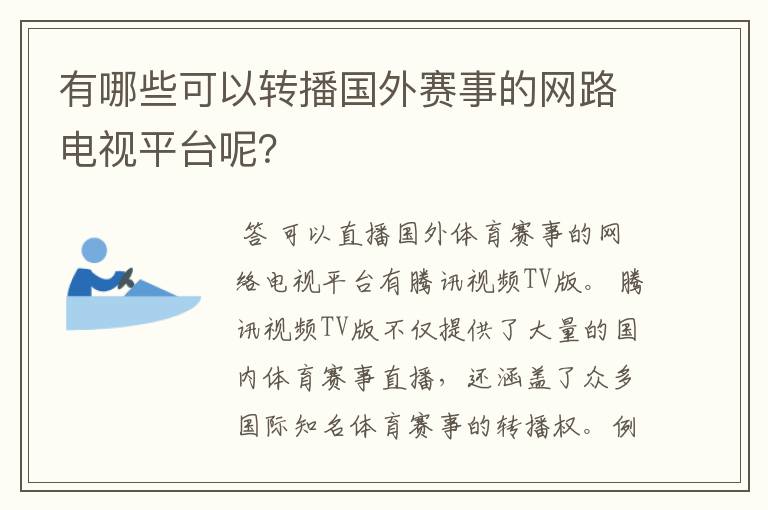 有哪些可以转播国外赛事的网路电视平台呢?

答 可以直播国外体育赛事的网络电视平台有腾讯视频TV版。腾讯视频TV版不仅提供了大量的国内体育赛事直播，还涵盖了众多国际知名体育赛事的转播权。例